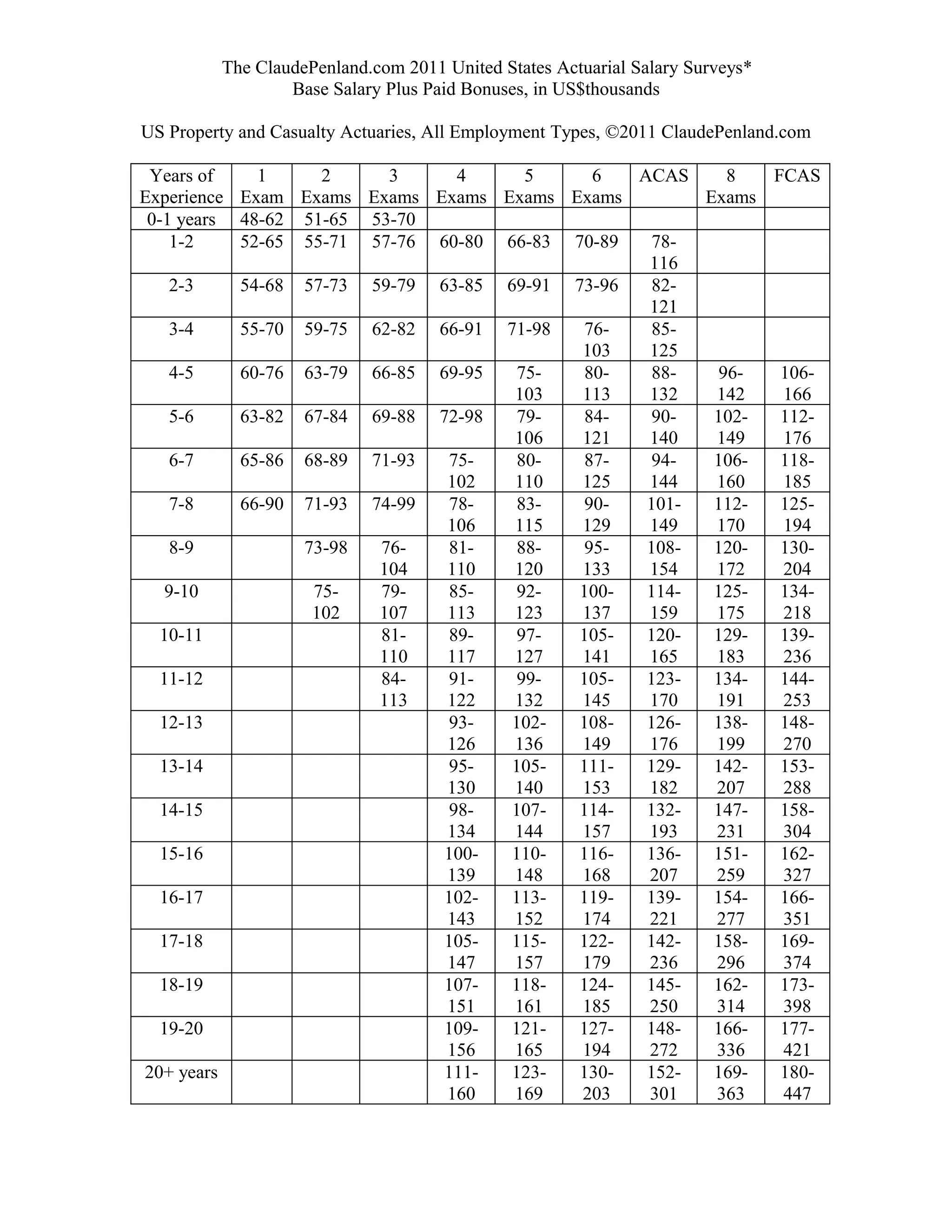 The ClaudePenland.com 2011 United States Actuarial Salary Surveys*
Base Salary Plus Paid Bonuses, in US$thousands

US Property and Casualty Actuaries, All Employment Types, ©2011 ClaudePenland.com

| Years of Experience | 1 Exam | 2 Exams | 3 Exams | 4 Exams | 5 Exams | 6 Exams | ACAS | 8 Exams | FCAS |
|---|---|---|---|---|---|---|---|---|---|
| 0-1 years | 48-62 | 51-65 | 53-70 | | | | | | |
| 1-2 | 52-65 | 55-71 | 57-76 | 60-80 | 66-83 | 70-89 | 78-116 | | |
| 2-3 | 54-68 | 57-73 | 59-79 | 63-85 | 69-91 | 73-96 | 82-121 | | |
| 3-4 | 55-70 | 59-75 | 62-82 | 66-91 | 71-98 | 76-103 | 85-125 | | |
| 4-5 | 60-76 | 63-79 | 66-85 | 69-95 | 75-103 | 80-113 | 88-132 | 96-142 | 106-166 |
| 5-6 | 63-82 | 67-84 | 69-88 | 72-98 | 79-106 | 84-121 | 90-140 | 102-149 | 112-176 |
| 6-7 | 65-86 | 68-89 | 71-93 | 75-102 | 80-110 | 87-125 | 94-144 | 106-160 | 118-185 |
| 7-8 | 66-90 | 71-93 | 74-99 | 78-106 | 83-115 | 90-129 | 101-149 | 112-170 | 125-194 |
| 8-9 | | 73-98 | 76-104 | 81-110 | 88-120 | 95-133 | 108-154 | 120-172 | 130-204 |
| 9-10 | | 75-102 | 79-107 | 85-113 | 92-123 | 100-137 | 114-159 | 125-175 | 134-218 |
| 10-11 | | | 81-110 | 89-117 | 97-127 | 105-141 | 120-165 | 129-183 | 139-236 |
| 11-12 | | | 84-113 | 91-122 | 99-132 | 105-145 | 123-170 | 134-191 | 144-253 |
| 12-13 | | | | 93-126 | 102-136 | 108-149 | 126-176 | 138-199 | 148-270 |
| 13-14 | | | | 95-130 | 105-140 | 111-153 | 129-182 | 142-207 | 153-288 |
| 14-15 | | | | 98-134 | 107-144 | 114-157 | 132-193 | 147-231 | 158-304 |
| 15-16 | | | | 100-139 | 110-148 | 116-168 | 136-207 | 151-259 | 162-327 |
| 16-17 | | | | 102-143 | 113-152 | 119-174 | 139-221 | 154-277 | 166-351 |
| 17-18 | | | | 105-147 | 115-157 | 122-179 | 142-236 | 158-296 | 169-374 |
| 18-19 | | | | 107-151 | 118-161 | 124-185 | 145-250 | 162-314 | 173-398 |
| 19-20 | | | | 109-156 | 121-165 | 127-194 | 148-272 | 166-336 | 177-421 |
| 20+ years | | | | 111-160 | 123-169 | 130-203 | 152-301 | 169-363 | 180-447 |